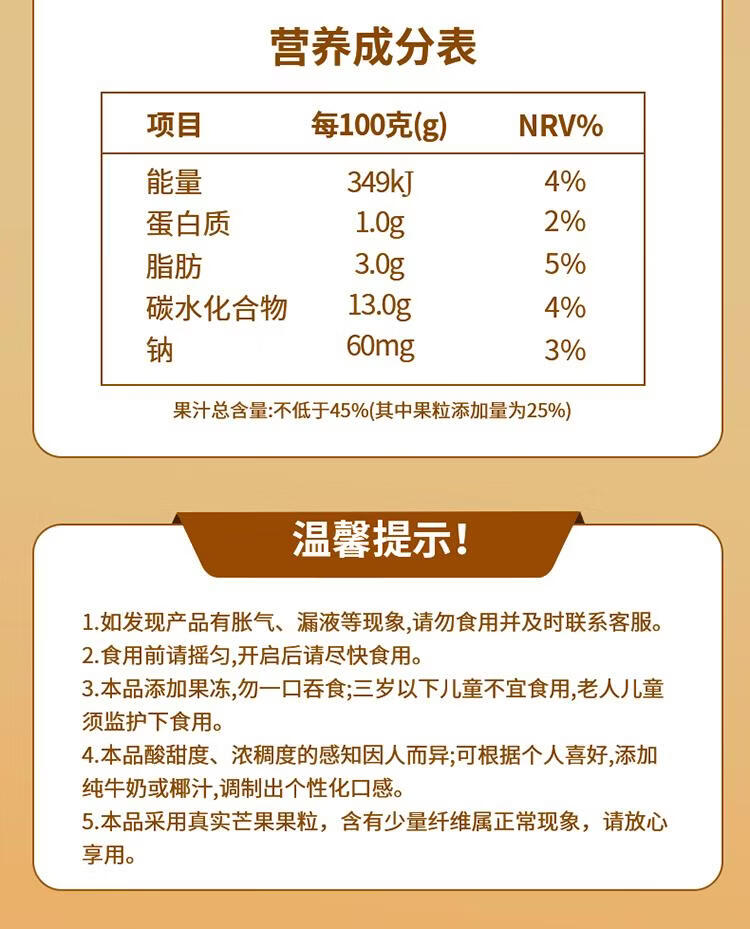 营养成分表

| 项目 | 每100克(g) | NRV% |
|---|---|---|
| 能量 | 349kJ | 4% |
| 蛋白质 | 1.0g | 2% |
| 脂肪 | 3.0g | 5% |
| 碳水化合物 | 13.0g | 4% |
| 钠 | 60mg | 3% |

果汁总含量:不低于45%(其中果粒添加量为25%)

温馨提示!

1.如发现产品有胀气、漏液等现象,请勿食用并及时联系客服。
2.食用前请摇匀,开启后请尽快食用。
3.本品添加果冻,勿一口吞食;三岁以下儿童不宜食用,老人儿童须监护下食用。
4.本品酸甜度、浓稠度的感知因人而异;可根据个人喜好,添加纯牛奶或椰汁,调制出个性化口感。
5.本品采用真实芒果果粒，含有少量纤维属正常现象，请放心享用。